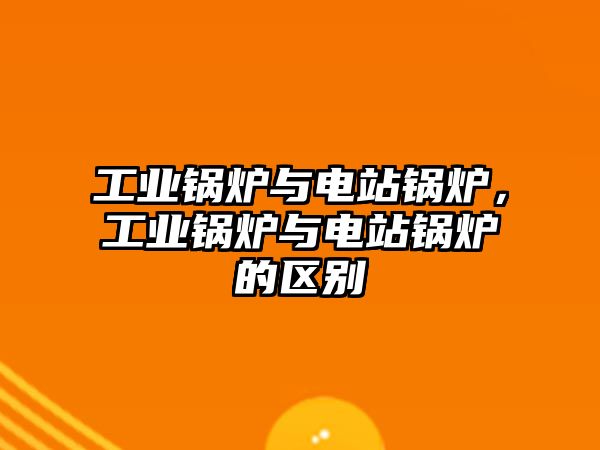 工业锅炉与电站锅炉，工业锅炉与电站锅炉的区别